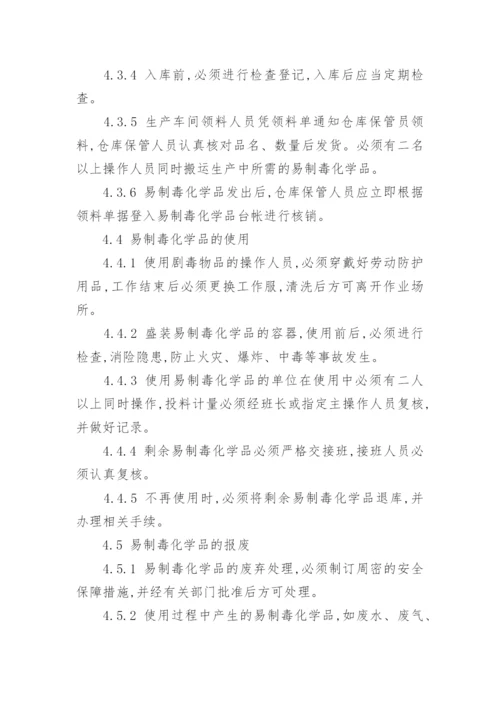 4.3.4 入库前,必须进行检查登记,入库后应当定期检查。

4.3.5 生产车间领料人员凭领料单通知仓库保管员领料,仓库保管人员认真核对品名、数量后发货。必须有二名以上操作人员同时搬运生产中所需的易制毒化学品。

4.3.6 易制毒化学品发出后,仓库保管人员应立即根据领料单据登入易制毒化学品台帐进行核销。

4.4 易制毒化学品的使用

4.4.1 使用剧毒物品的操作人员,必须穿戴好劳动防护用品,工作结束后必须更换工作服,清洗后方可离开作业场所。

4.4.2 盛装易制毒化学品的容器,使用前后,必须进行检查,消除隐患,防止火灾、爆炸、中毒等事故发生。

4.4.3 使用易制毒化学品的单位在使用中必须有二人以上同时操作,投料计量必须经班长或指定主操作人员复核,并做好记录。

4.4.4 剩余易制毒化学品必须严格交接班,接班人员必须认真复核。

4.4.5 不再使用时,必须将剩余易制毒化学品退库,并办理相关手续。

4.5 易制毒化学品的报废

4.5.1 易制毒化学品的废弃处理,必须制订周密的安全保障措施,并经有关部门批准后方可处理。

4.5.2 使用过程中产生的易制毒化学品,如废水、废气、